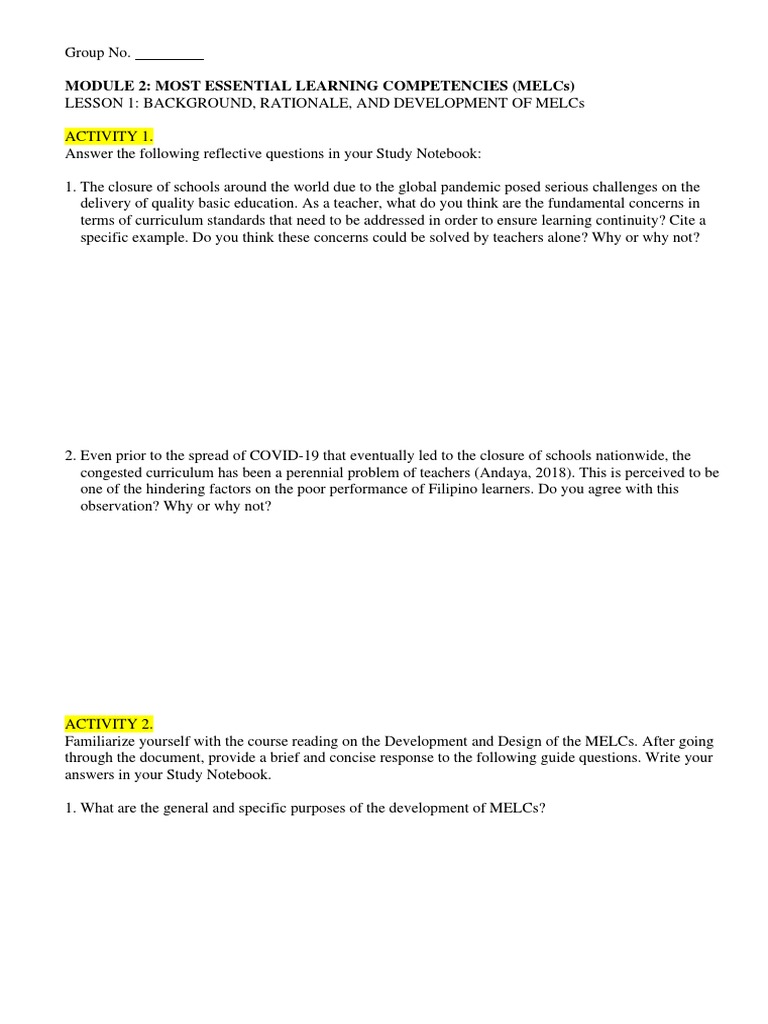 Group No. _________

MODULE 2: MOST ESSENTIAL LEARNING COMPETENCIES (MELCs)
LESSON 1: BACKGROUND, RATIONALE, AND DEVELOPMENT OF MELCs

ACTIVITY 1.
Answer the following reflective questions in your Study Notebook:

1. The closure of schools around the world due to the global pandemic posed serious challenges on the delivery of quality basic education. As a teacher, what do you think are the fundamental concerns in terms of curriculum standards that need to be addressed in order to ensure learning continuity? Cite a specific example. Do you think these concerns could be solved by teachers alone? Why or why not?

2. Even prior to the spread of COVID-19 that eventually led to the closure of schools nationwide, the congested curriculum has been a perennial problem of teachers (Andaya, 2018). This is perceived to be one of the hindering factors on the poor performance of Filipino learners. Do you agree with this observation? Why or why not?

ACTIVITY 2.
Familiarize yourself with the course reading on the Development and Design of the MELCs. After going through the document, provide a brief and concise response to the following guide questions. Write your answers in your Study Notebook.

1. What are the general and specific purposes of the development of MELCs?